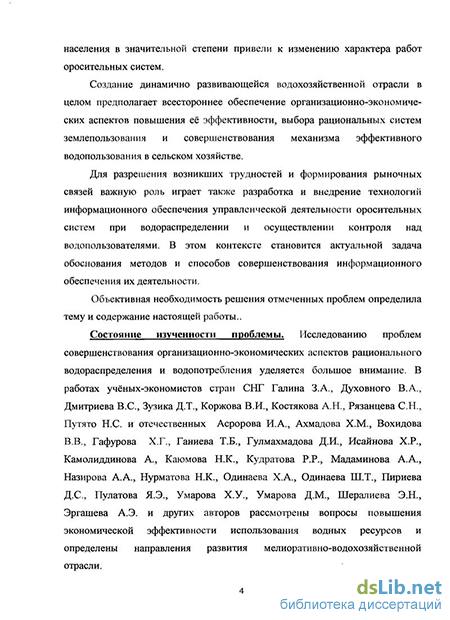 населения в значительной степени привели к изменению характера работ оросительных систем.

Создание динамично развивающейся водохозяйственной отрасли в целом предполагает всестороннее обеспечение организационно-экономических аспектов повышения её эффективности, выбора рациональных систем землепользования и совершенствования механизма эффективного водопользования в сельском хозяйстве.

Для разрешения возникших трудностей и формирования рыночных связей важную роль играет также разработка и внедрение технологий информационного обеспечения управленческой деятельности оросительных систем при водораспределении и осуществлении контроля над водопользователями. В этом контексте становится актуальной задача обоснования методов и способов совершенствования информационного обеспечения их деятельности.

Объективная необходимость решения отмеченных проблем определила тему и содержание настоящей работы..

Состояние изученности проблемы. Исследованию проблем совершенствования организационно-экономических аспектов рационального водораспределения и водопотребления уделяется большое внимание. В работах учёных-экономистов стран СНГ Галина З.А., Духовного В.А., Дмитриева В.С., Зузика Д.Т., Коржова В.И., Костякова А.Н., Рязанцева С.Н., Путято Н.С. и отечественных Асророва И.А., Ахмадова Х.М., Вохидова В.В., Гафурова Х.Г., Ганиева Т.Б., Гулмахмадова Д.И., Исайнова Х.Р., Камолиддинова А., Каюмова Н.К., Кудратова Р.Р., Мадаминова А.А., Назирова А.А., Нурматова Н.К., Одинаева Х.А., Одинаева Ш.Т., Пириева Д.С., Пулатова Я.Э., Умарова Х.У., Умарова Д.М., Шералиева Э.Н., Эргашева А.Э. и других авторов рассмотрены вопросы повышения экономической эффективности использования водных ресурсов и определены направления развития мелиоративно-водохозяйственной отрасли.

4

dsLib.net
библиотека диссертаций